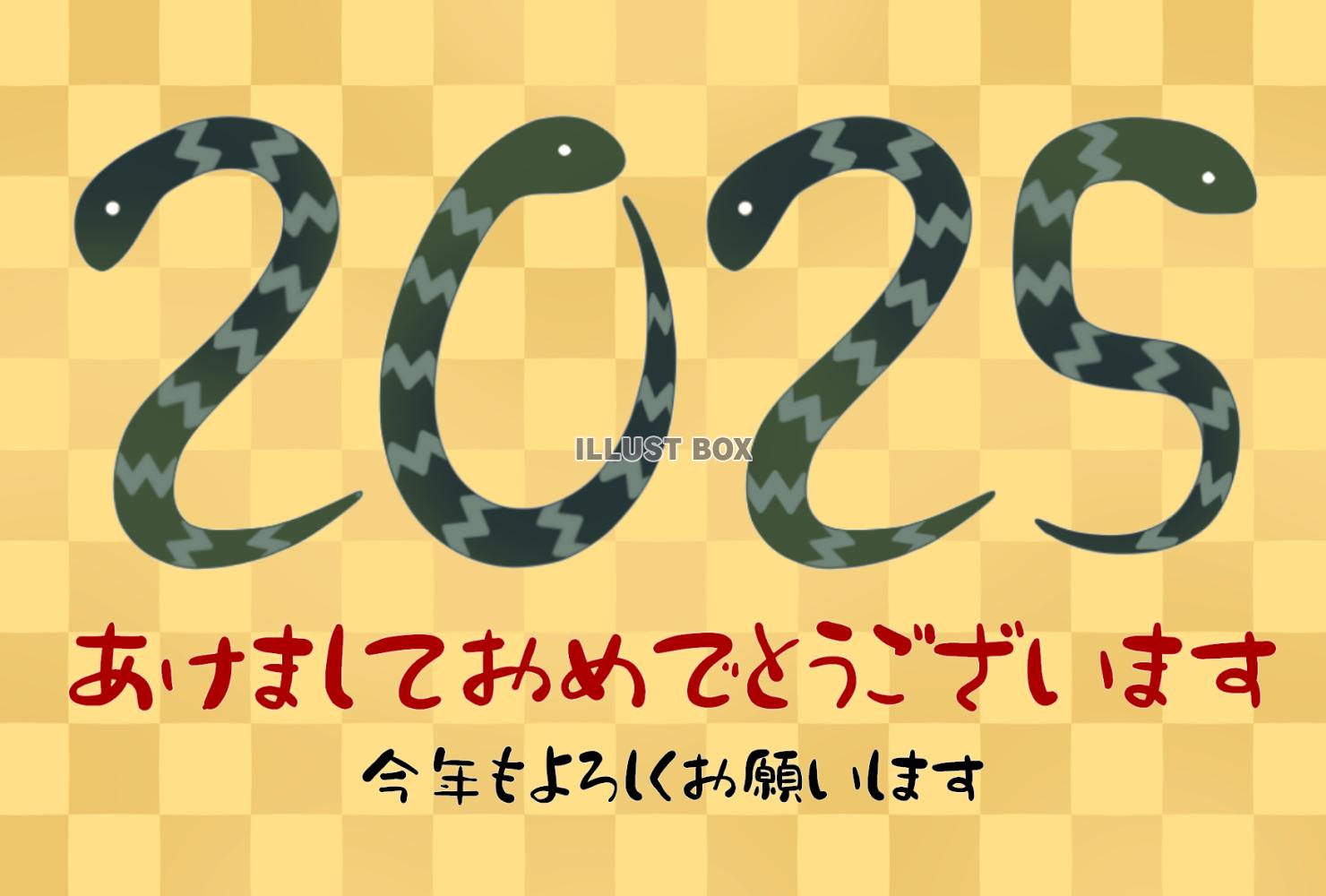 2025

ILLUST BOX

あけましておめでとうございます

今年もよろしくお願いします